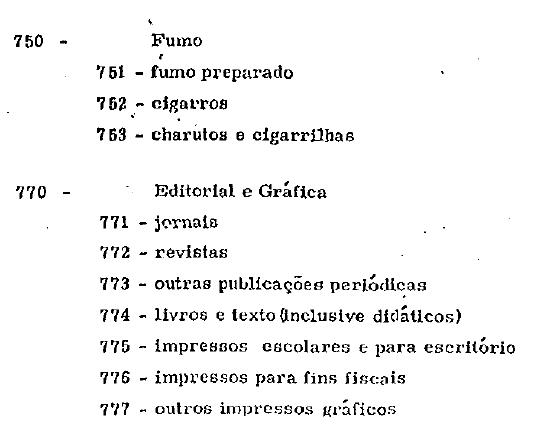 750 - Fumo

751 - fumo preparado

752 - cigarros

753 - charutos e cigarrilhas

770 - Editorial e Gráfica

771 - jornais

772 - revistas

773 - outras publicações periódicas

774 - livros e texto (inclusive didáticos)

775 - impressos escolares e para escritório

776 - impressos para fins fiscais

777 - outros impressos gráficos